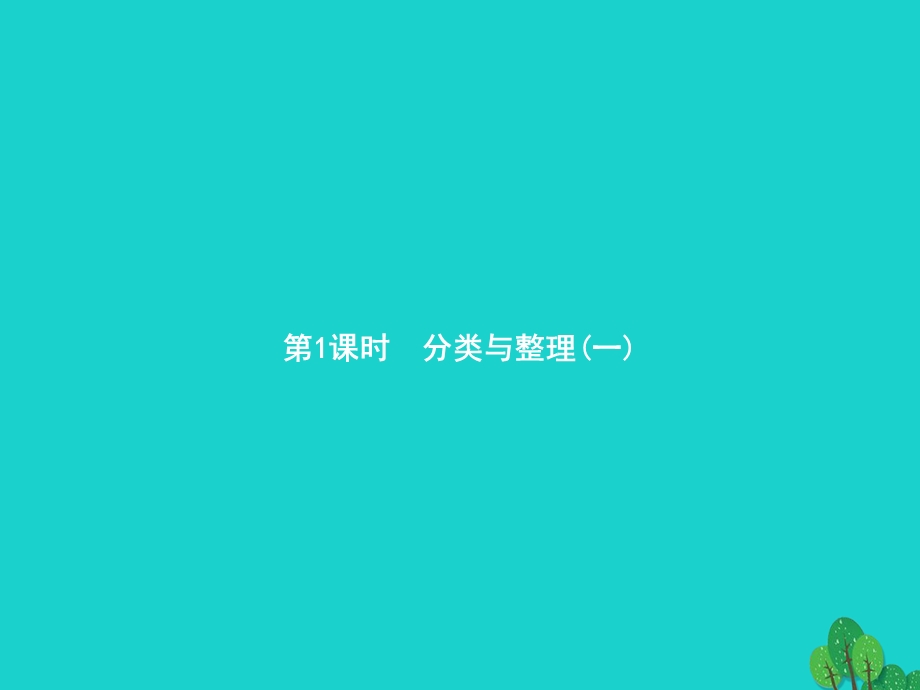 第1课时　分类与整理(一)